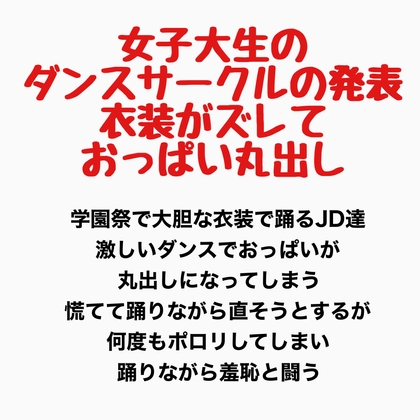 女子大生の
ダンスサークルの発表
衣装がズレて
おっぱい丸出し

学園祭で大胆な衣装で踊るJD達
激しいダンスでおっぱいが
丸出しになってしまう
慌てて踊りながら直そうとするが
何度もポロリしてしまい
踊りながら羞恥と闘う